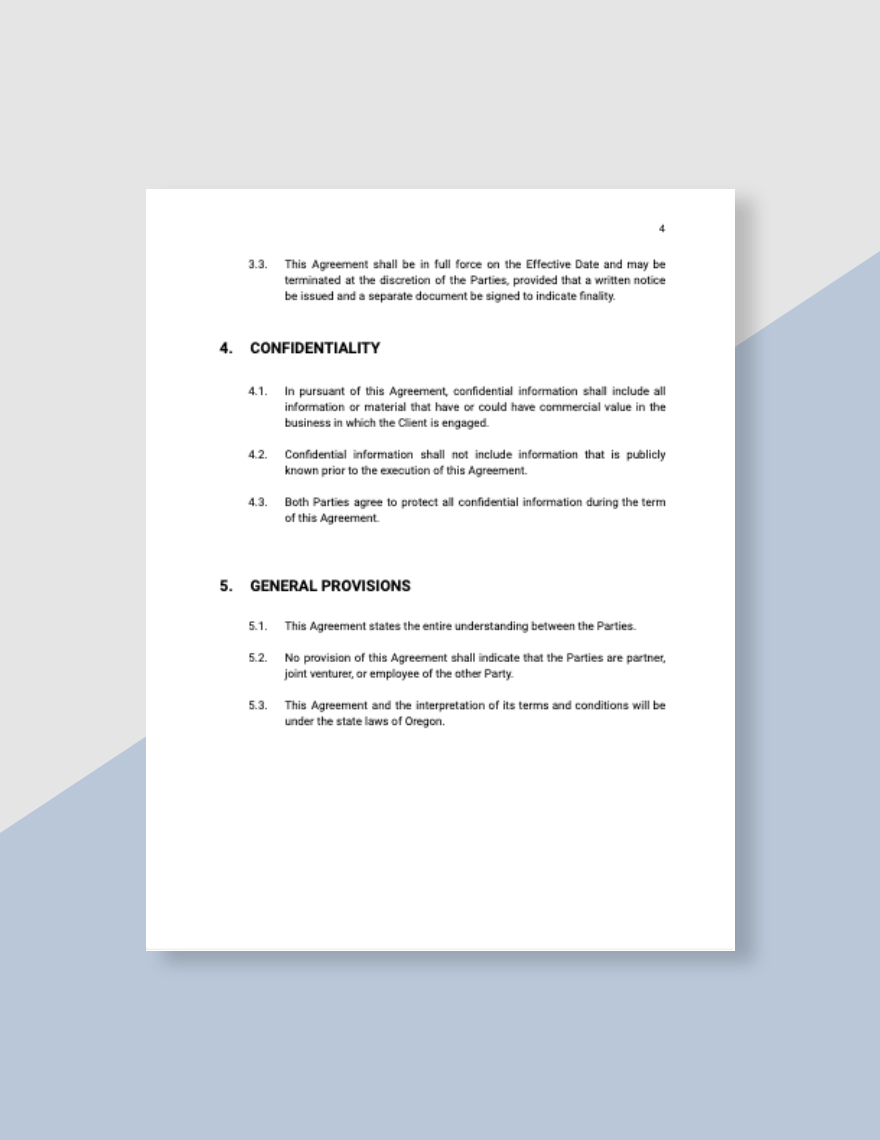 4

3.3. This Agreement shall be in full force on the Effective Date and may be terminated at the discretion of the Parties, provided that a written notice be issued and a separate document be signed to indicate finality.

4. CONFIDENTIALITY

4.1. In pursuant of this Agreement, confidential information shall include all information or material that have or could have commercial value in the business in which the Client is engaged.

4.2. Confidential information shall not include information that is publicly known prior to the execution of this Agreement.

4.3. Both Parties agree to protect all confidential information during the term of this Agreement.

5. GENERAL PROVISIONS

5.1. This Agreement states the entire understanding between the Parties.

5.2. No provision of this Agreement shall indicate that the Parties are partner, joint venturer, or employee of the other Party.

5.3. This Agreement and the interpretation of its terms and conditions will be under the state laws of Oregon.